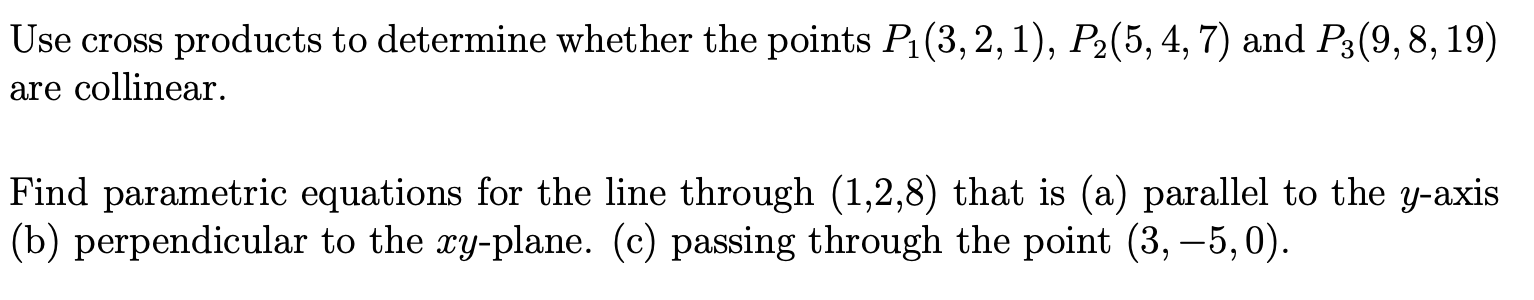 Use cross products to determine whether the points $P_1(3,2,1)$, $P_2(5,4,7)$ and $P_3(9,8,19)$ are collinear.

Find parametric equations for the line through (1,2,8) that is (a) parallel to the $y$-axis (b) perpendicular to the $xy$-plane. (c) passing through the point $(3,-5,0)$.